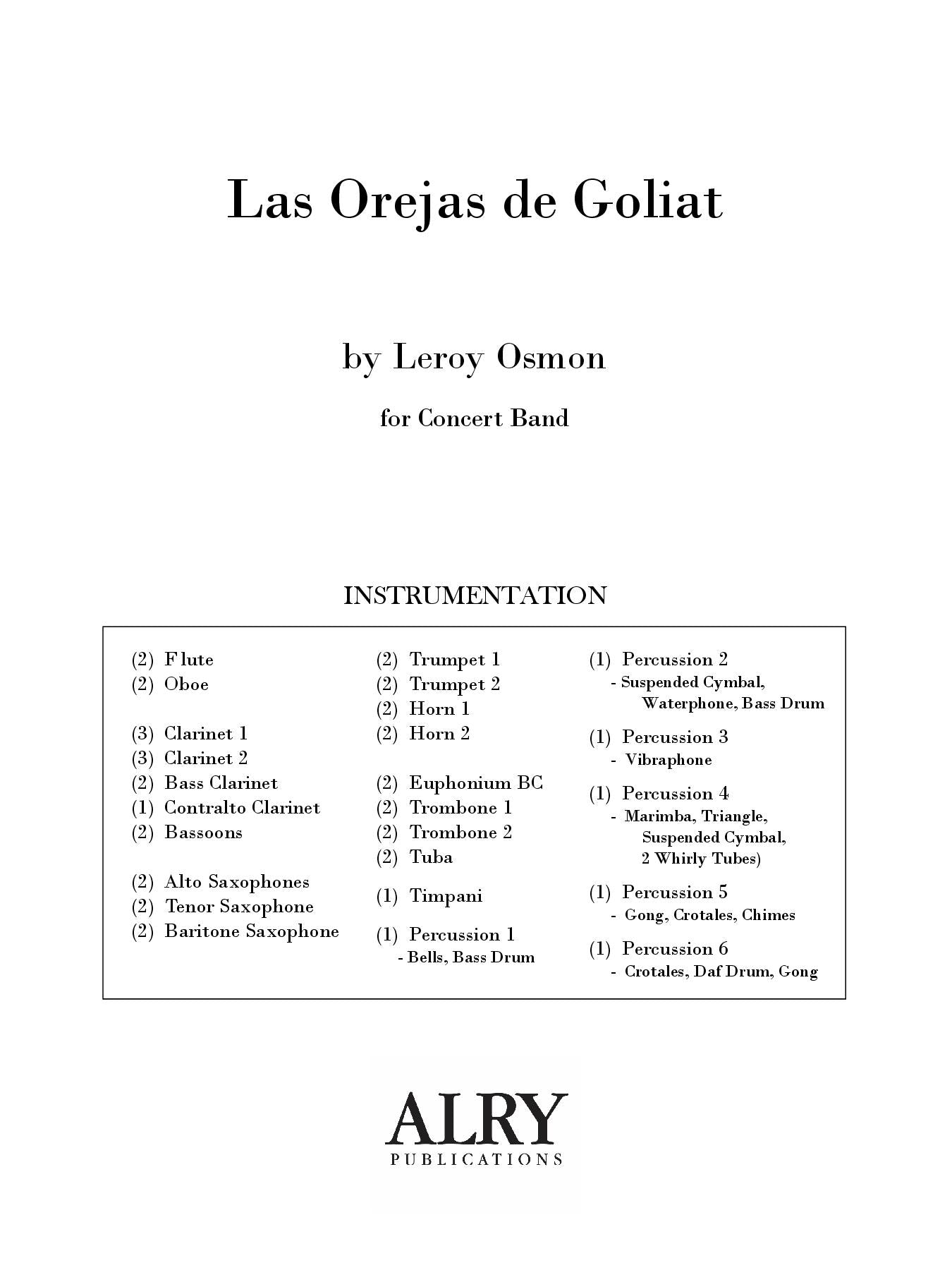 Las Orejas de Goliat

by Leroy Osmon

for Concert Band

INSTRUMENTATION

(2) Flute
(2) Oboe

(3) Clarinet 1
(3) Clarinet 2
(2) Bass Clarinet
(1) Contralto Clarinet
(2) Bassoons

(2) Alto Saxophones
(2) Tenor Saxophone
(2) Baritone Saxophone

(2) Trumpet 1
(2) Trumpet 2
(2) Horn 1
(2) Horn 2

(2) Euphonium BC
(2) Trombone 1
(2) Trombone 2
(2) Tuba

(1) Timpani

(1) Percussion 1
- Bells, Bass Drum

(1) Percussion 2
- Suspended Cymbal, Waterphone, Bass Drum

(1) Percussion 3
- Vibraphone

(1) Percussion 4
- Marimba, Triangle, Suspended Cymbal, 2 Whirly Tubes)

(1) Percussion 5
- Gong, Crotales, Chimes

(1) Percussion 6
- Crotales, Daf Drum, Gong

ALRY
PUBLICATIONS